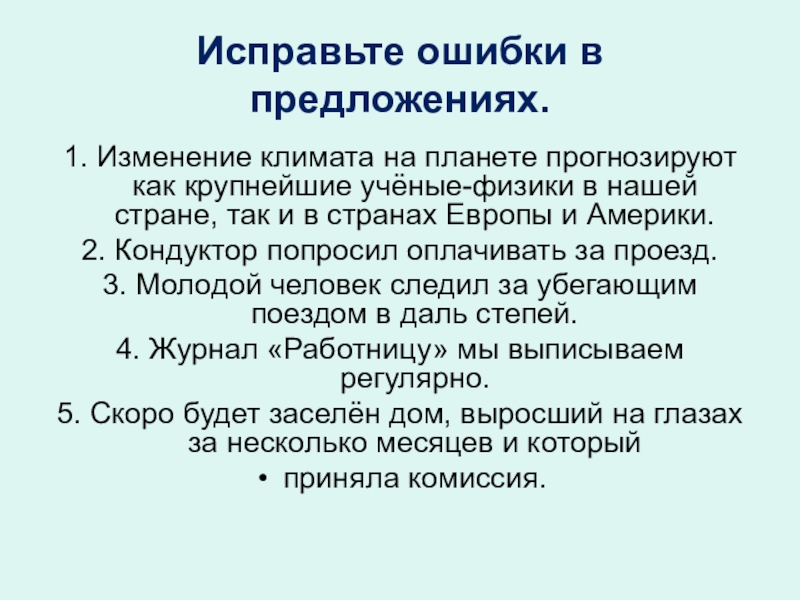 Исправьте ошибки в предложениях.

1. Изменение климата на планете прогнозируют как крупнейшие учёные-физики в нашей стране, так и в странах Европы и Америки.

2. Кондуктор попросил оплачивать за проезд.

3. Молодой человек следил за убегающим поездом в даль степей.

4. Журнал «Работницу» мы выписываем регулярно.

5. Скоро будет заселён дом, выросший на глазах за несколько месяцев и который

• приняла комиссия.